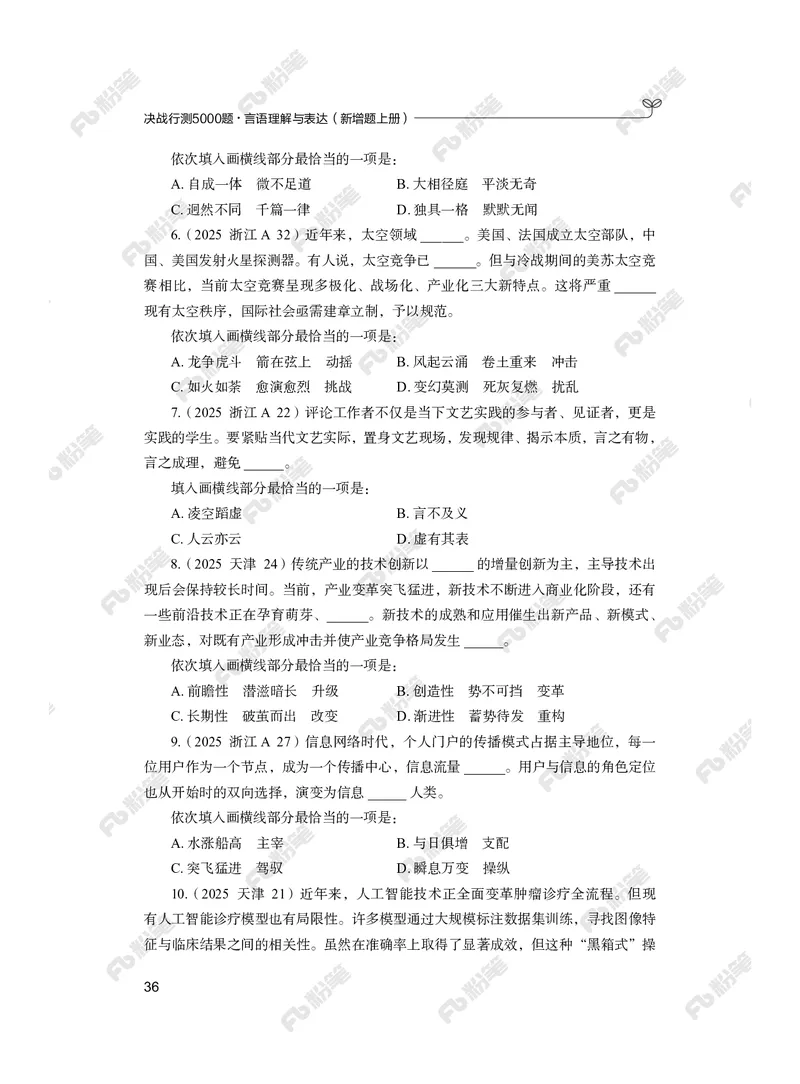 决战行测5000题·言语理解与表达（新增题上册）

依次填入画横线部分最恰当的一项是：

A. 自成一体　微不足道　　B. 大相径庭　平淡无奇

C. 迥然不同　千篇一律　　D. 独具一格　默默无闻

6.（2025 浙江 A 32）近年来，太空领域 ______。美国、法国成立太空部队，中国、美国发射火星探测器。有人说，太空竞争已 ______。但与冷战期间的美苏太空竞赛相比，当前太空竞赛呈现多极化、战场化、产业化三大新特点。这将严重 ______ 现有太空秩序，国际社会亟需建章立制，予以规范。

依次填入画横线部分最恰当的一项是：

A. 龙争虎斗　箭在弦上　动摇　　B. 风起云涌　卷土重来　冲击

C. 如火如荼　愈演愈烈　挑战　　D. 变幻莫测　死灰复燃　扰乱

7.（2025 浙江 A 22）评论工作者不仅是当下文艺实践的参与者、见证者，更是实践的学生。要紧贴当代文艺实际，置身文艺现场，发现规律、揭示本质，言之有物，言之成理，避免 ______。

填入画横线部分最恰当的一项是：

A. 凌空蹈虚　　B. 言不及义

C. 人云亦云　　D. 虚有其表

8.（2025 天津 24）传统产业的技术创新以 ______ 的增量创新为主，主导技术出现后会保持较长时间。当前，产业变革突飞猛进，新技术不断进入商业化阶段，还有一些前沿技术正在孕育萌芽、______。新技术的成熟和应用催生出新产品、新模式、新业态，对既有产业形成冲击并使产业竞争格局发生 ______。

依次填入画横线部分最恰当的一项是：

A. 前瞻性　潜滋暗长　升级　　B. 创造性　势不可挡　变革

C. 长期性　破茧而出　改变　　D. 渐进性　蓄势待发　重构

9.（2025 浙江 A 27）信息网络时代，个人门户的传播模式占据主导地位，每一位用户作为一个节点，成为一个传播中心，信息流量 ______。用户与信息的角色定位也从开始时的双向选择，演变为信息 ______ 人类。

依次填入画横线部分最恰当的一项是：

A. 水涨船高　主宰　　B. 与日俱增　支配

C. 突飞猛进　驾驭　　D. 瞬息万变　操纵

10.（2025 天津 21）近年来，人工智能技术正全面变革肿瘤诊疗全流程。但现有人工智能诊疗模型也有局限性。许多模型通过大规模标注数据集训练，寻找图像特征与临床结果之间的相关性。虽然在准确率上取得了显著成效，但这种“黑箱式”操

36